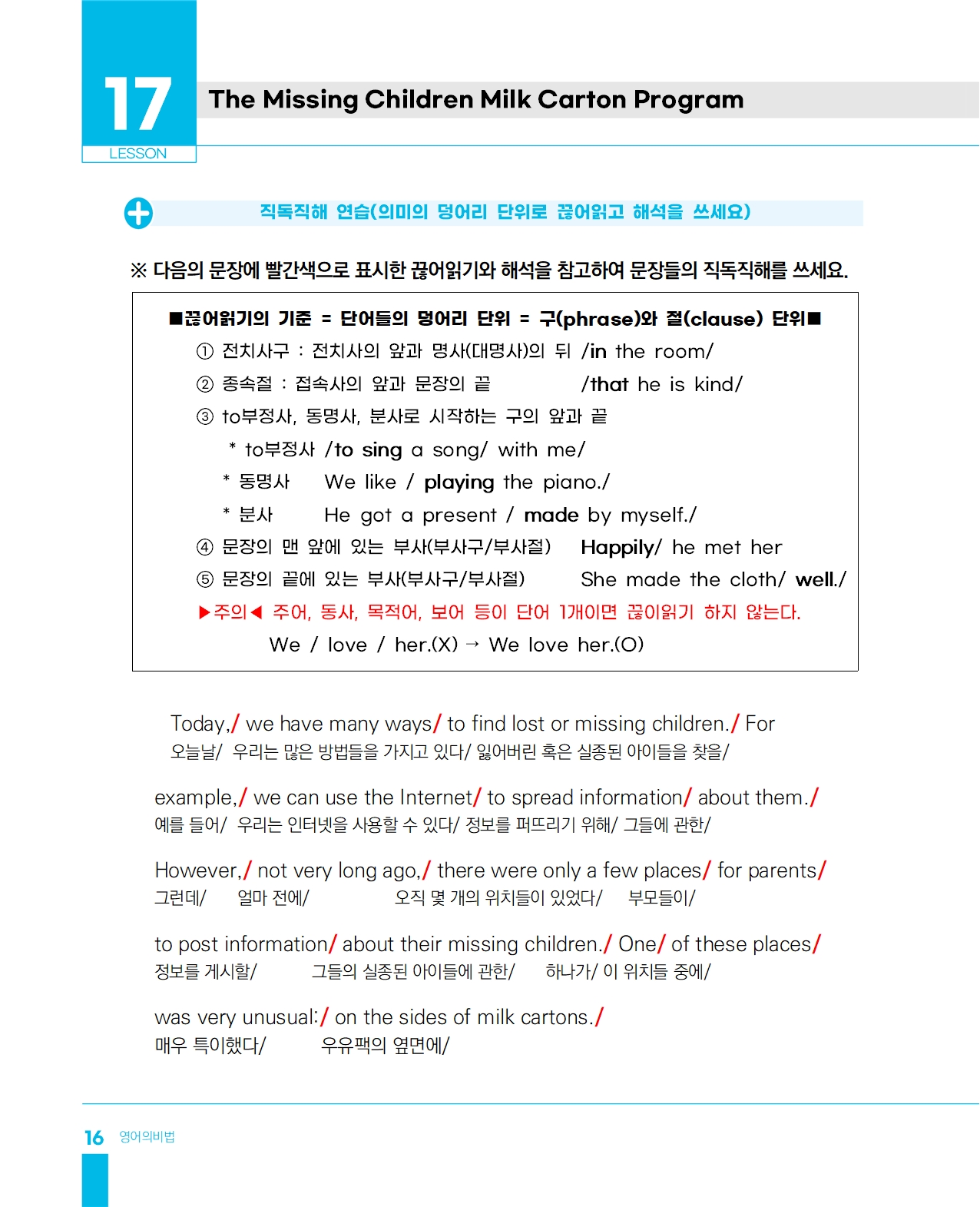 17
LESSON

The Missing Children Milk Carton Program

직독직해 연습(의미의 덩어리 단위로 끊어읽고 해석을 쓰세요)

※ 다음의 문장에 빨간색으로 표시한 끊어읽기와 해석을 참고하여 문장들의 직독직해를 쓰세요.

■끊어읽기의 기준 = 단어들의 덩어리 단위 = 구(phrase)와 절(clause) 단위■
① 전치사구 : 전치사의 앞과 명사(대명사)의 뒤 /in the room/
② 종속절 : 접속사의 앞과 문장의 끝 /that he is kind/
③ to부정사, 동명사, 분사로 시작하는 구의 앞과 끝
* to부정사 /to sing a song/ with me/
* 동명사 We like / playing the piano./
* 분사 He got a present / made by myself./
④ 문장의 맨 앞에 있는 부사(부사구/부사절) Happily/ he met her
⑤ 문장의 끝에 있는 부사(부사구/부사절) She made the cloth/ well./
▶주의◀ 주어, 동사, 목적어, 보어 등이 단어 1개이면 끊이읽기 하지 않는다.
We / love / her.(X) → We love her.(O)

Today,/ we have many ways/ to find lost or missing children./ For
오늘날/ 우리는 많은 방법들을 가지고 있다/ 잃어버린 혹은 실종된 아이들을 찾을/

example,/ we can use the Internet/ to spread information/ about them./
예를 들어/ 우리는 인터넷을 사용할 수 있다/ 정보를 퍼뜨리기 위해/ 그들에 관한/

However,/ not very long ago,/ there were only a few places/ for parents/
그런데/ 얼마 전에/ 오직 몇 개의 위치들이 있었다/ 부모들이/

to post information/ about their missing children./ One/ of these places/
정보를 게시할/ 그들의 실종된 아이들에 관한/ 하나가/ 이 위치들 중에/

was very unusual:/ on the sides of milk cartons./
매우 특이했다/ 우유팩의 옆면에/

16 영어의비법